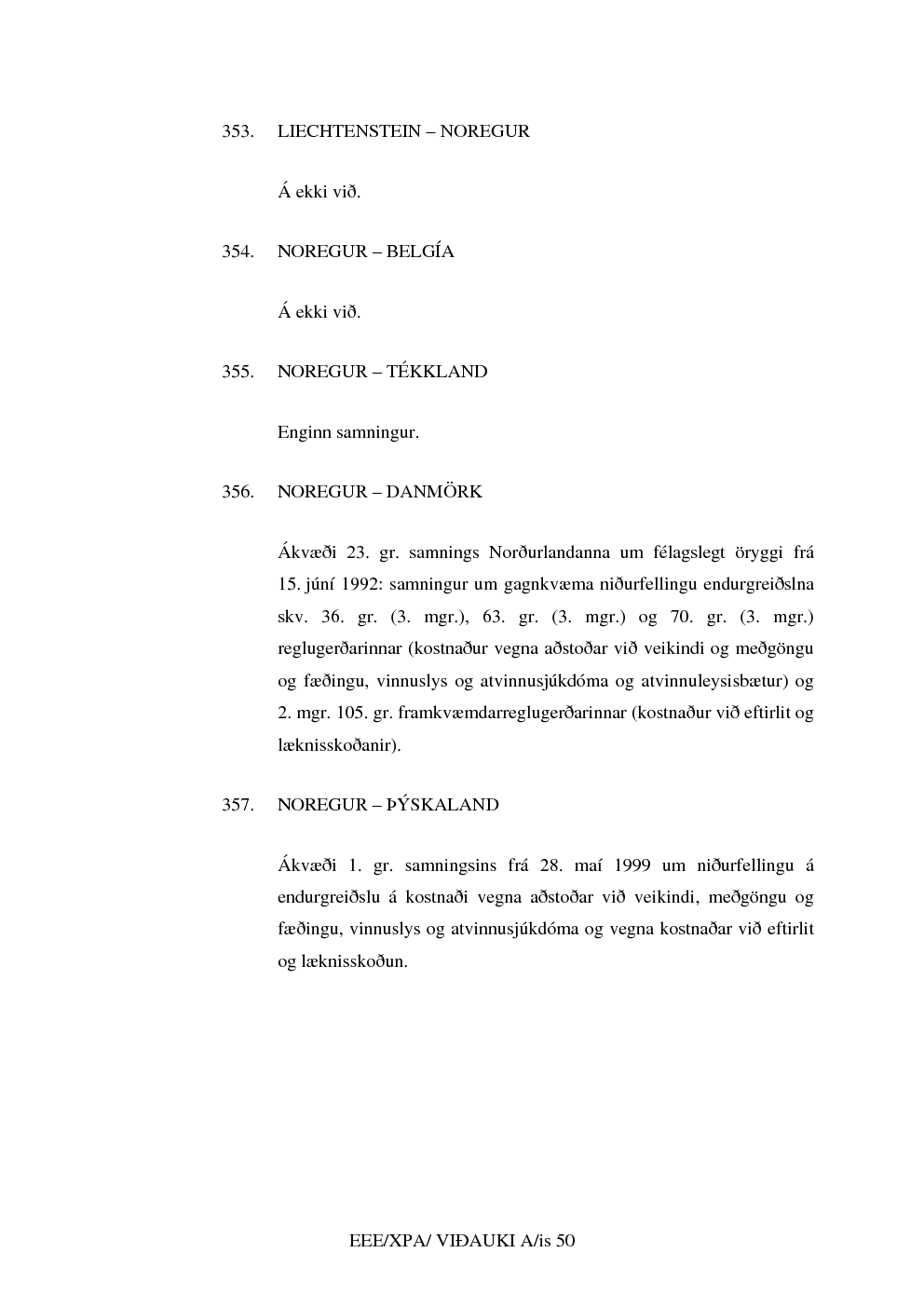 353. LIECHTENSTEIN – NOREGUR

Á ekki við.

354. NOREGUR – BELGÍA

Á ekki við.

355. NOREGUR – TÉKKLAND

Enginn samningur.

356. NOREGUR – DANMÖRK

Ákvæði 23. gr. samnings Norðurlandanna um félagslegt öryggi frá 15. júní 1992: samningur um gagnkvæma niðurfellingu endurgreiðslna skv. 36. gr. (3. mgr.), 63. gr. (3. mgr.) og 70. gr. (3. mgr.) reglugerðarinnar (kostnaður vegna aðstoðar við veikindi og meðgöngu og fæðingu, vinnuslys og atvinnusjúkdóma og atvinnuleysisbætur) og 2. mgr. 105. gr. framkvæmdarreglugerðarinnar (kostnaður við eftirlit og læknisskoðanir).

357. NOREGUR – ÞÝSKALAND

Ákvæði 1. gr. samningsins frá 28. maí 1999 um niðurfellingu á endurgreiðslu á kostnaði vegna aðstoðar við veikindi, meðgöngu og fæðingu, vinnuslys og atvinnusjúkdóma og vegna kostnaðar við eftirlit og læknisskoðun.

EEE/XPA/ VIÐAUKI A/is 50